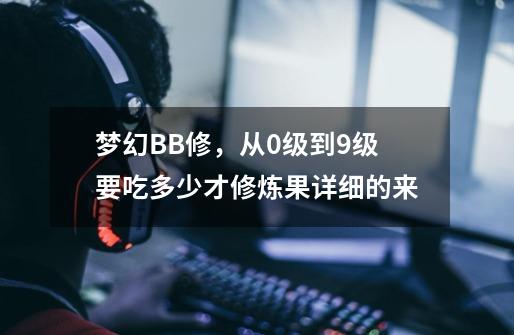 梦幻BB修，从0级到9级要吃多少才修炼果详细的来